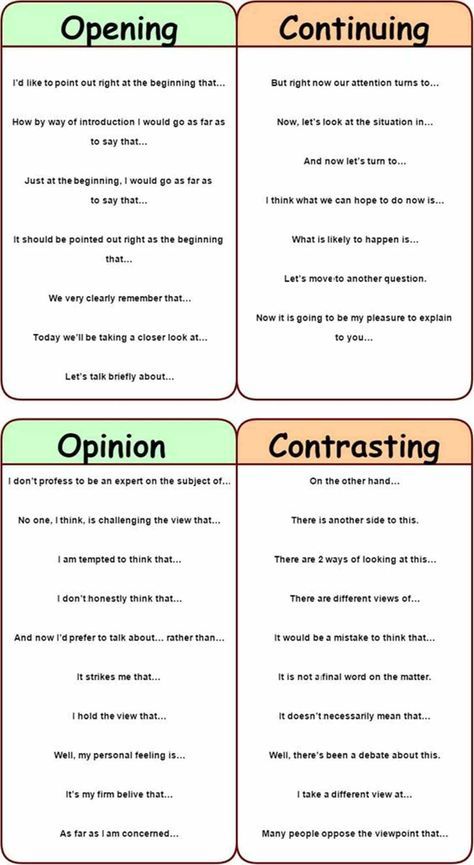 Opening

I'd like to point out right at the beginning that...

How by way of introduction I would go as far as to say that...

Just at the beginning, I would go as far as to say that...

It should be pointed out right as the beginning that...

We very clearly remember that...

Today we'll be taking a closer look at...

Let's talk briefly about...

Continuing

But right now our attention turns to...

Now, let's look at the situation in...

And now let's turn to...

I think what we can hope to do now is...

What is likely to happen is...

Let's move to another question.

Now it is going to be my pleasure to explain to you...

Opinion

I don't profess to be an expert on the subject of...

No one, I think, is challenging the view that...

I am tempted to think that...

I don't honestly think that...

And now I'd prefer to talk about... rather than...

It strikes me that...

I hold the view that...

Well, my personal feeling is...

It's my firm belive that...

As far as I am concerned...

Contrasting

On the other hand...

There is another side to this.

There are 2 ways of looking at this...

There are different views of...

It would be a mistake to think that...

It is not a final word on the matter.

It doesn't necessarily mean that...

Well, there's been a debate about this.

I take a different view at...

Many people oppose the viewpoint that...